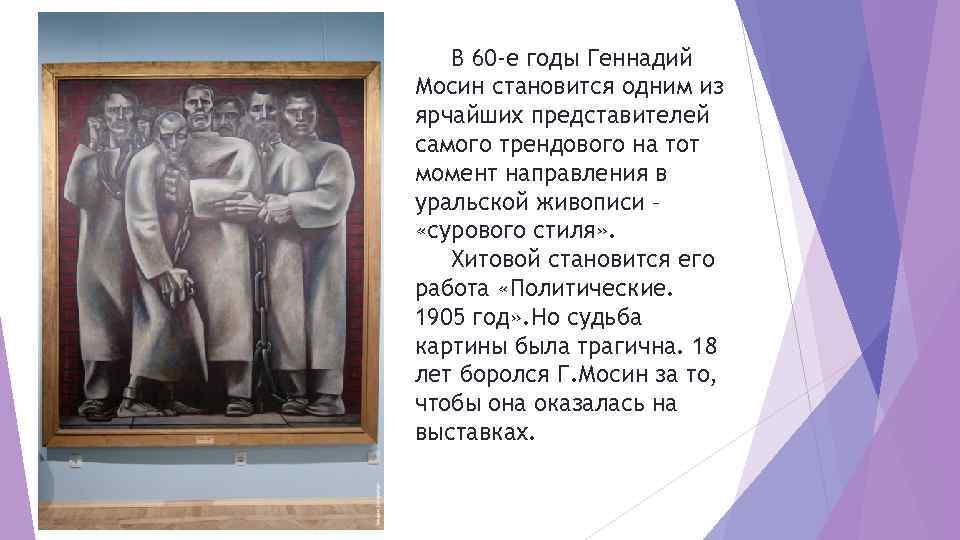 В 60-е годы Геннадий Мосин становится одним из ярчайших представителей самого трендового на тот момент направления в уральской живописи – «сурового стиля».

Хитовой становится его работа «Политические. 1905 год».Но судьба картины была трагична. 18 лет боролся Г.Мосин за то, чтобы она оказалась на выставках.